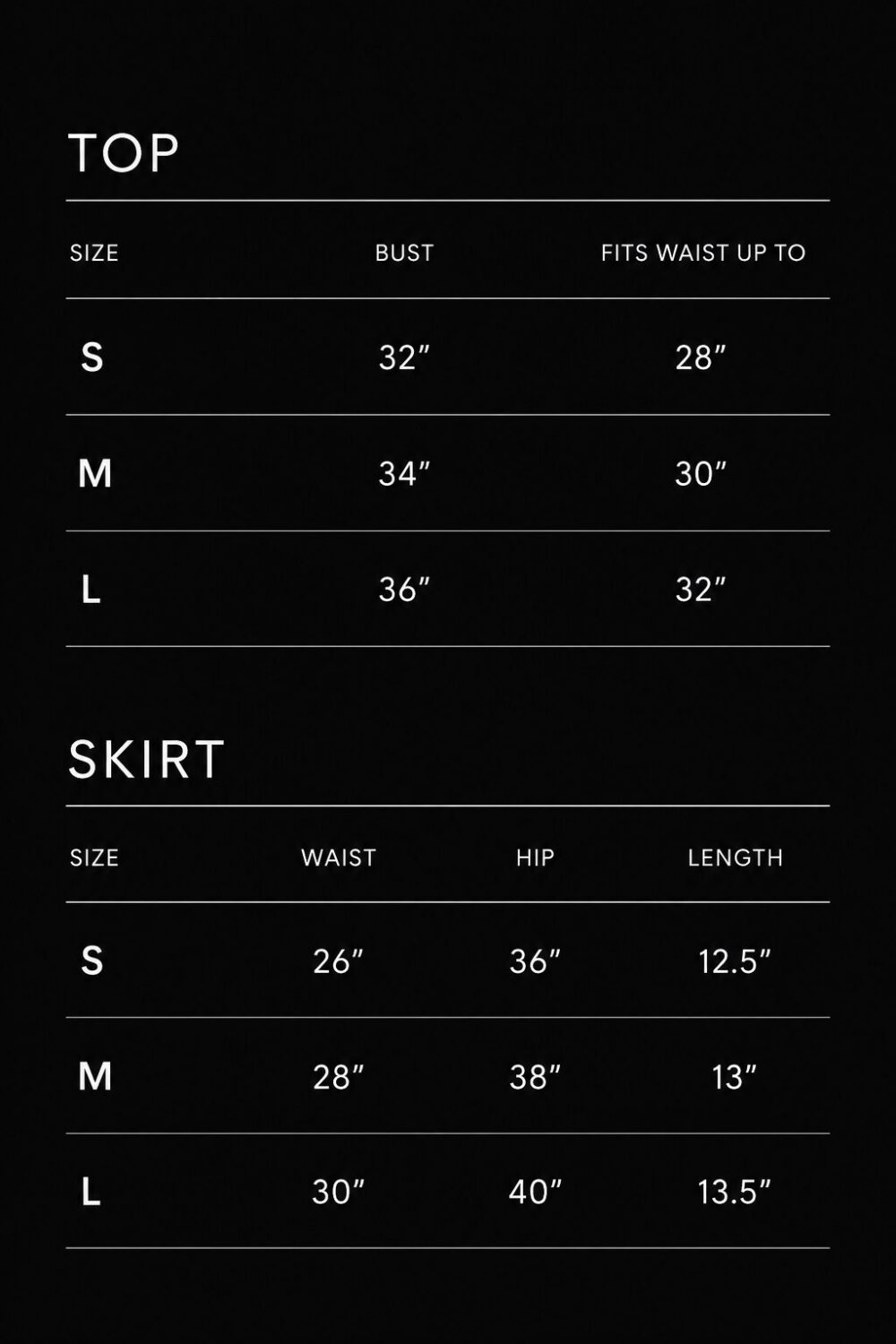 TOP

| SIZE | BUST | FITS WAIST UP TO |
|---|---|---|
| S | 32″ | 28″ |
| M | 34″ | 30″ |
| L | 36″ | 32″ |

SKIRT

| SIZE | WAIST | HIP | LENGTH |
|---|---|---|---|
| S | 26″ | 36″ | 12.5″ |
| M | 28″ | 38″ | 13″ |
| L | 30″ | 40″ | 13.5″ |